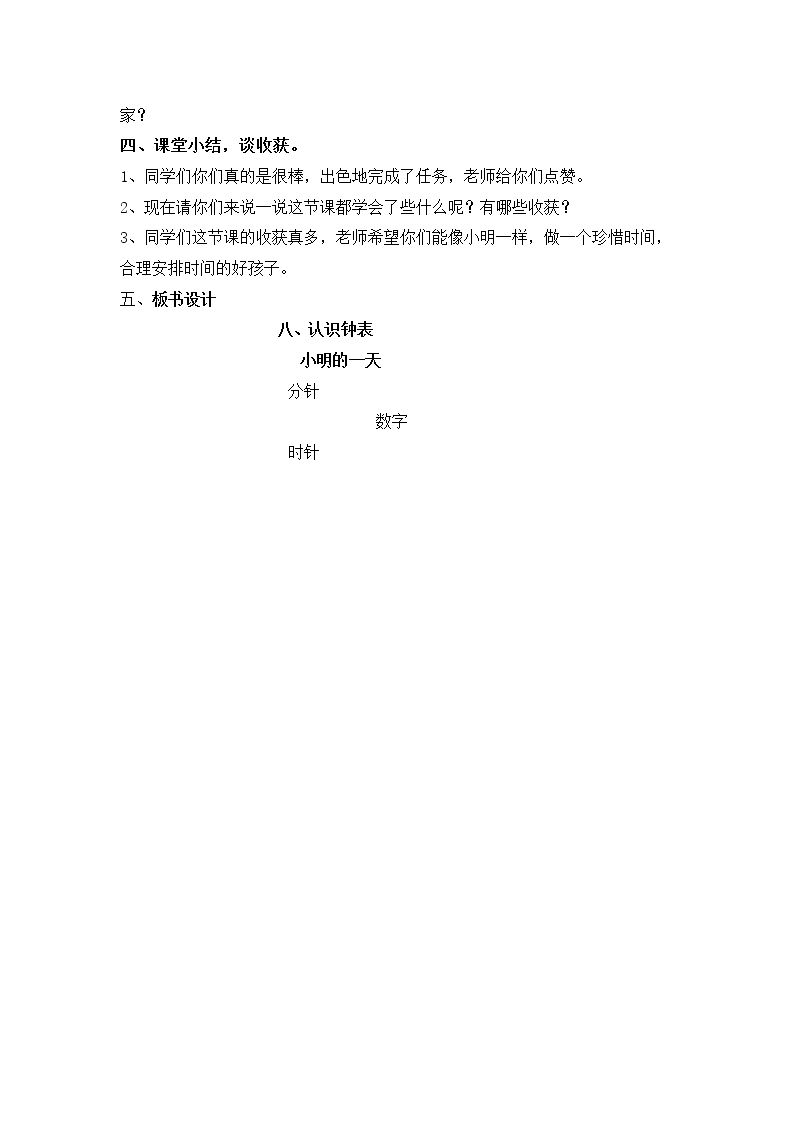 家？

四、课堂小结，谈收获。

1、同学们你们真的是很棒，出色地完成了任务，老师给你们点赞。

2、现在请你们来说一说这节课都学会了些什么呢？有哪些收获？

3、同学们这节课的收获真多，老师希望你们能像小明一样，做一个珍惜时间，合理安排时间的好孩子。

五、板书设计

八、认识钟表

小明的一天

分针

数字

时针